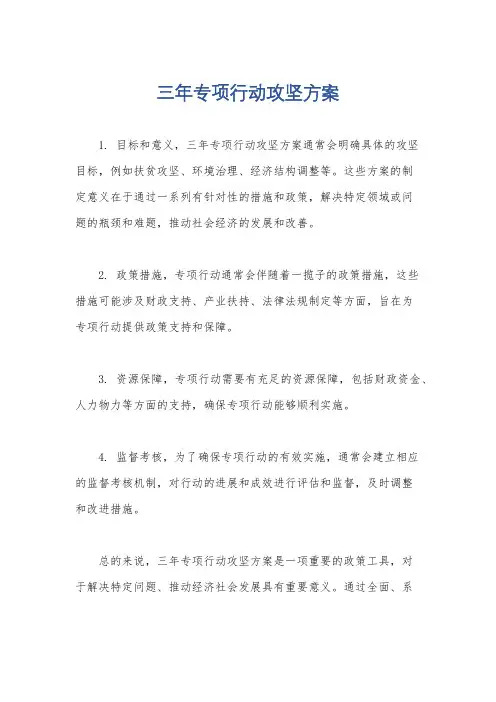 三年专项行动攻坚方案

1. 目标和意义，三年专项行动攻坚方案通常会明确具体的攻坚目标，例如扶贫攻坚、环境治理、经济结构调整等。这些方案的制定意义在于通过一系列有针对性的措施和政策，解决特定领域或问题的瓶颈和难题，推动社会经济的发展和改善。

2. 政策措施，专项行动通常会伴随着一揽子的政策措施，这些措施可能涉及财政支持、产业扶持、法律法规制定等方面，旨在为专项行动提供政策支持和保障。

3. 资源保障，专项行动需要有充足的资源保障，包括财政资金、人力物力等方面的支持，确保专项行动能够顺利实施。

4. 监督考核，为了确保专项行动的有效实施，通常会建立相应的监督考核机制，对行动的进展和成效进行评估和监督，及时调整和改进措施。

总的来说，三年专项行动攻坚方案是一项重要的政策工具，对于解决特定问题、推动经济社会发展具有重要意义。通过全面、系